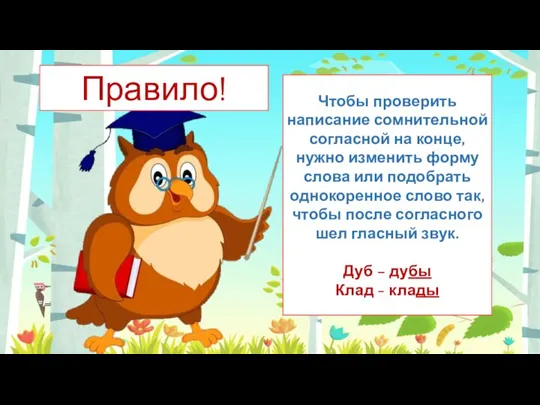 Правило!

Чтобы проверить написание сомнительной согласной на конце, нужно изменить форму слова или подобрать однокоренное слово так, чтобы после согласного шел гласный звук.

Дуб – дубы
Клад – клады